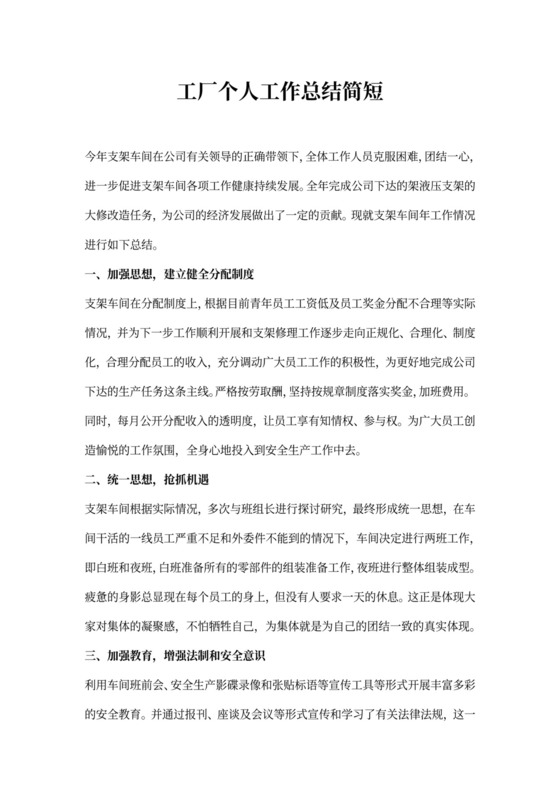 工厂个人工作总结简短

今年支架车间在公司有关领导的正确带领下，全体工作人员克服困难，团结一心，进一步促进支架车间各项工作健康持续发展。全年完成公司下达的架液压支架的大修改造任务，为公司的经济发展做出了一定的贡献。现就支架车间年工作情况进行如下总结。

一、加强思想，建立健全分配制度

支架车间在分配制度上，根据目前青年员工工资低及员工奖金分配不合理等实际情况，并为下一步工作顺利开展和支架修理工作逐步走向正规化、合理化、制度化，合理分配员工的收入，充分调动广大员工工作的积极性，为更好地完成公司下达的生产任务这条主线。严格按劳取酬，坚持按规章制度落实奖金，加班费用。同时，每月公开分配收入的透明度，让员工享有知情权、参与权。为广大员工创造愉悦的工作氛围，全身心地投入到安全生产工作中去。

二、统一思想，抢抓机遇

支架车间根据实际情况，多次与班组长进行探讨研究，最终形成统一思想，在车间干活的一线员工严重不足和外委件不能到的情况下，车间决定进行两班工作，即白班和夜班，白班准备所有的零部件的组装准备工作，夜班进行整体组装成型。疲惫的身影总显现在每个员工的身上，但没有人要求一天的休息。这正是体现大家对集体的凝聚感，不怕牺牲自己，为集体就是为自己的团结一致的真实体现。

三、加强教育，增强法制和安全意识

利用车间班前会、安全生产影碟录像和张贴标语等宣传工具等形式开展丰富多彩的安全教育。并通过报刊、座谈及会议等形式宣传和学习了有关法律法规，这一